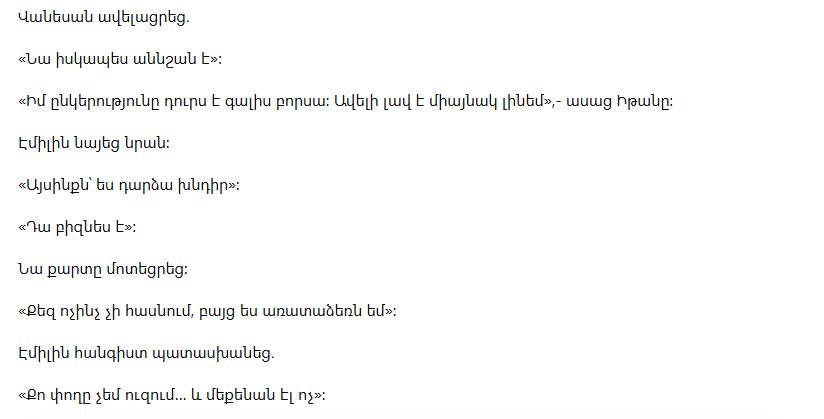 Վանեսան ավելացրեց.

«Նա իսկապես աննշան է»:

«Իմ ընկերությունը դուրս է գալիս բորսա: Ավելի լավ է միայնակ լինեմ»,- ասաց Իթանը:

Էմիլին նայեց նրան:

«Այսինքն՝ ես դարձա խնդիր»:

«Դա բիզնես է»:

Նա քարտը մոտեցրեց:

«Քեզ ոչինչ չի հասնում, բայց ես առատաձեռն եմ»:

Էմիլին հանգիստ պատասխանեց.

«Քո փողը չեմ ուզում... և մեքենան էլ ոչ»: